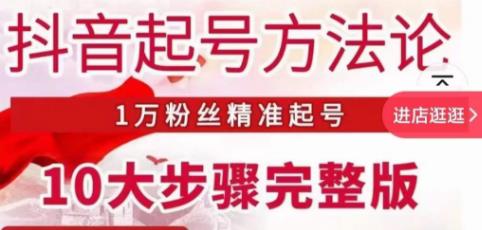 抖音起号方法论

1万粉丝精准起号

进店逛逛 >

10大步骤完整版